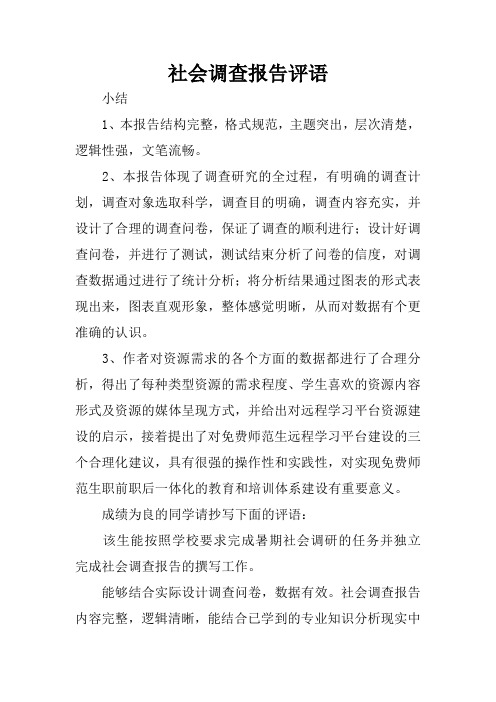 社会调查报告评语

小结

1、本报告结构完整，格式规范，主题突出，层次清楚，逻辑性强，文笔流畅。

2、本报告体现了调查研究的全过程，有明确的调查计划，调查对象选取科学，调查目的明确，调查内容充实，并设计了合理的调查问卷，保证了调查的顺利进行；设计好调查问卷，并进行了测试，测试结束分析了问卷的信度，对调查数据通过进行了统计分析；将分析结果通过图表的形式表现出来，图表直观形象，整体感觉明晰，从而对数据有个更准确的认识。

3、作者对资源需求的各个方面的数据都进行了合理分析，得出了每种类型资源的需求程度、学生喜欢的资源内容形式及资源的媒体呈现方式，并给出对远程学习平台资源建设的启示，接着提出了对免费师范生远程学习平台建设的三个合理化建议，具有很强的操作性和实践性，对实现免费师范生职前职后一体化的教育和培训体系建设有重要意义。

成绩为良的同学请抄写下面的评语：

该生能按照学校要求完成暑期社会调研的任务并独立完成社会调查报告的撰写工作。

能够结合实际设计调查问卷，数据有效。社会调查报告内容完整，逻辑清晰，能结合已学到的专业知识分析现实中